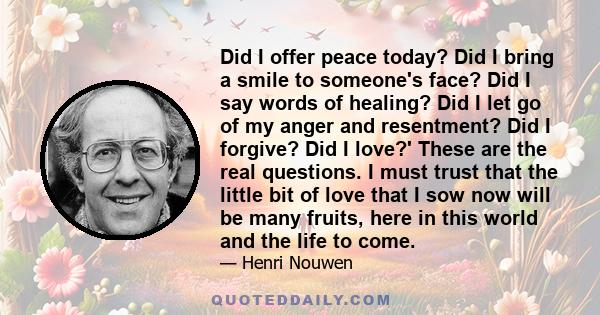 Did I offer peace today? Did I bring a smile to someone's face? Did I say words of healing? Did I let go of my anger and resentment? Did I forgive? Did I love?' These are the real questions. I must trust that the little bit of love that I sow now will be many fruits, here in this world and the life to come.

— Henri Nouwen

QUOTEDDAILY.COM